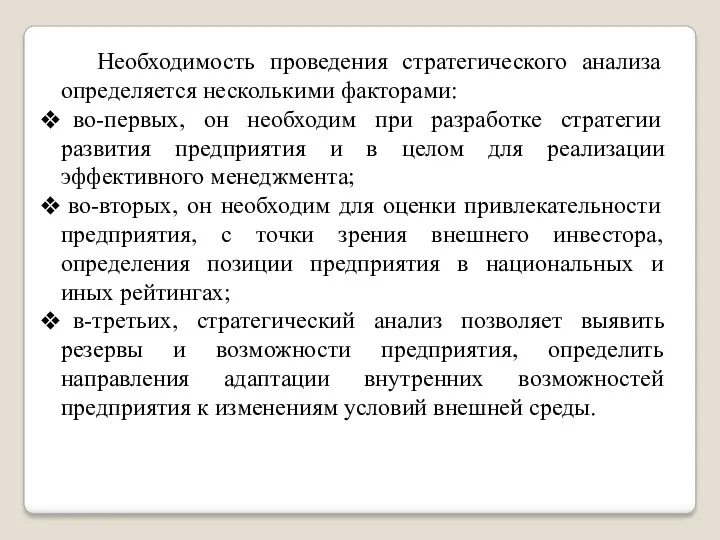 Необходимость проведения стратегического анализа определяется несколькими факторами:

❖ во-первых, он необходим при разработке стратегии развития предприятия и в целом для реализации эффективного менеджмента;

❖ во-вторых, он необходим для оценки привлекательности предприятия, с точки зрения внешнего инвестора, определения позиции предприятия в национальных и иных рейтингах;

❖ в-третьих, стратегический анализ позволяет выявить резервы и возможности предприятия, определить направления адаптации внутренних возможностей предприятия к изменениям условий внешней среды.